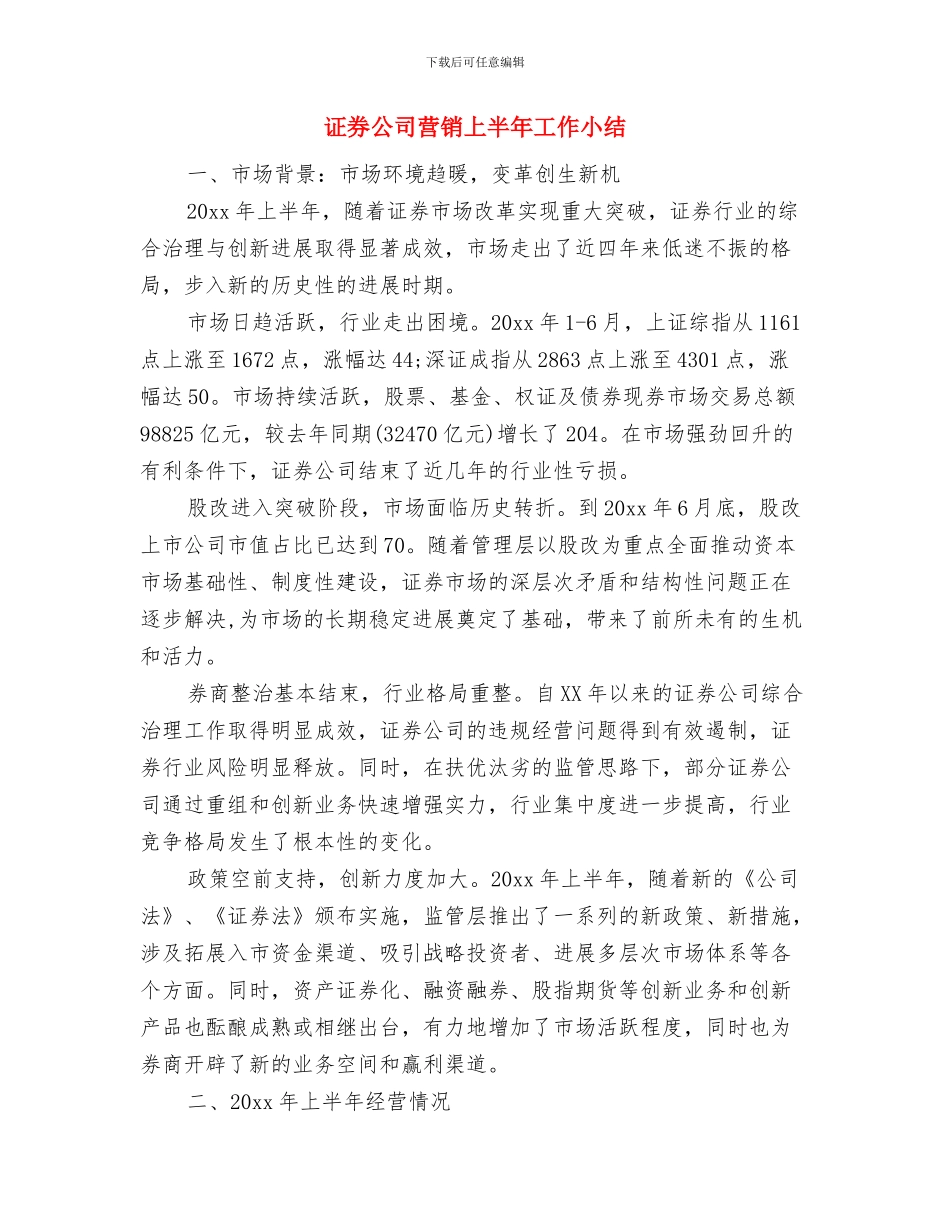 下载后可任意编辑

证券公司营销上半年工作小结

一、市场背景：市场环境趋暖，变革创生新机

20xx 年上半年，随着证券市场改革实现重大突破，证券行业的综合治理与创新进展取得显著成效，市场走出了近四年来低迷不振的格局，步入新的历史性的进展时期。

市场日趋活跃，行业走出困境。20xx 年 1-6 月，上证综指从 1161 点上涨至 1672 点，涨幅达 44;深证成指从 2863 点上涨至 4301 点，涨幅达 50。市场持续活跃，股票、基金、权证及债券现券市场交易总额 98825 亿元，较去年同期(32470 亿元)增长了 204。在市场强劲回升的有利条件下，证券公司结束了近几年的行业性亏损。

股改进入突破阶段，市场面临历史转折。到 20xx 年 6 月底，股改上市公司市值占比已达到 70。随着管理层以股改为重点全面推动资本市场基础性、制度性建设，证券市场的深层次矛盾和结构性问题正在逐步解决,为市场的长期稳定进展奠定了基础，带来了前所未有的生机和活力。

券商整治基本结束，行业格局重整。自 XX 年以来的证券公司综合治理工作取得明显成效，证券公司的违规经营问题得到有效遏制，证券行业风险明显释放。同时，在扶优汰劣的监管思路下，部分证券公司通过重组和创新业务快速增强实力，行业集中度进一步提高，行业竞争格局发生了根本性的变化。

政策空前支持，创新力度加大。20xx 年上半年，随着新的《公司法》、《证券法》颁布实施，监管层推出了一系列的新政策、新措施，涉及拓展入市资金渠道、吸引战略投资者、进展多层次市场体系等各个方面。同时，资产证券化、融资融券、股指期货等创新业务和创新产品也酝酿成熟或相继出台，有力地增加了市场活跃程度，同时也为券商开辟了新的业务空间和赢利渠道。

二、20xx 年上半年经营情况